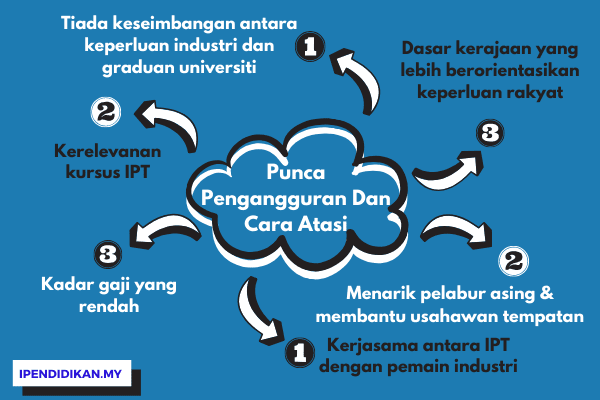 Punca Pengangguran Dan Cara Atasi

1
Tiada keseimbangan antara keperluan industri dan graduan universiti

2
Kerelevanan kursus IPT

3
Kadar gaji yang rendah

1
Kerjasama antara IPT dengan pemain industri

2
Menarik pelabur asing & membantu usahawan tempatan

3
Dasar kerajaan yang lebih berorientasikan keperluan rakyat

IPENDIDIKAN.MY